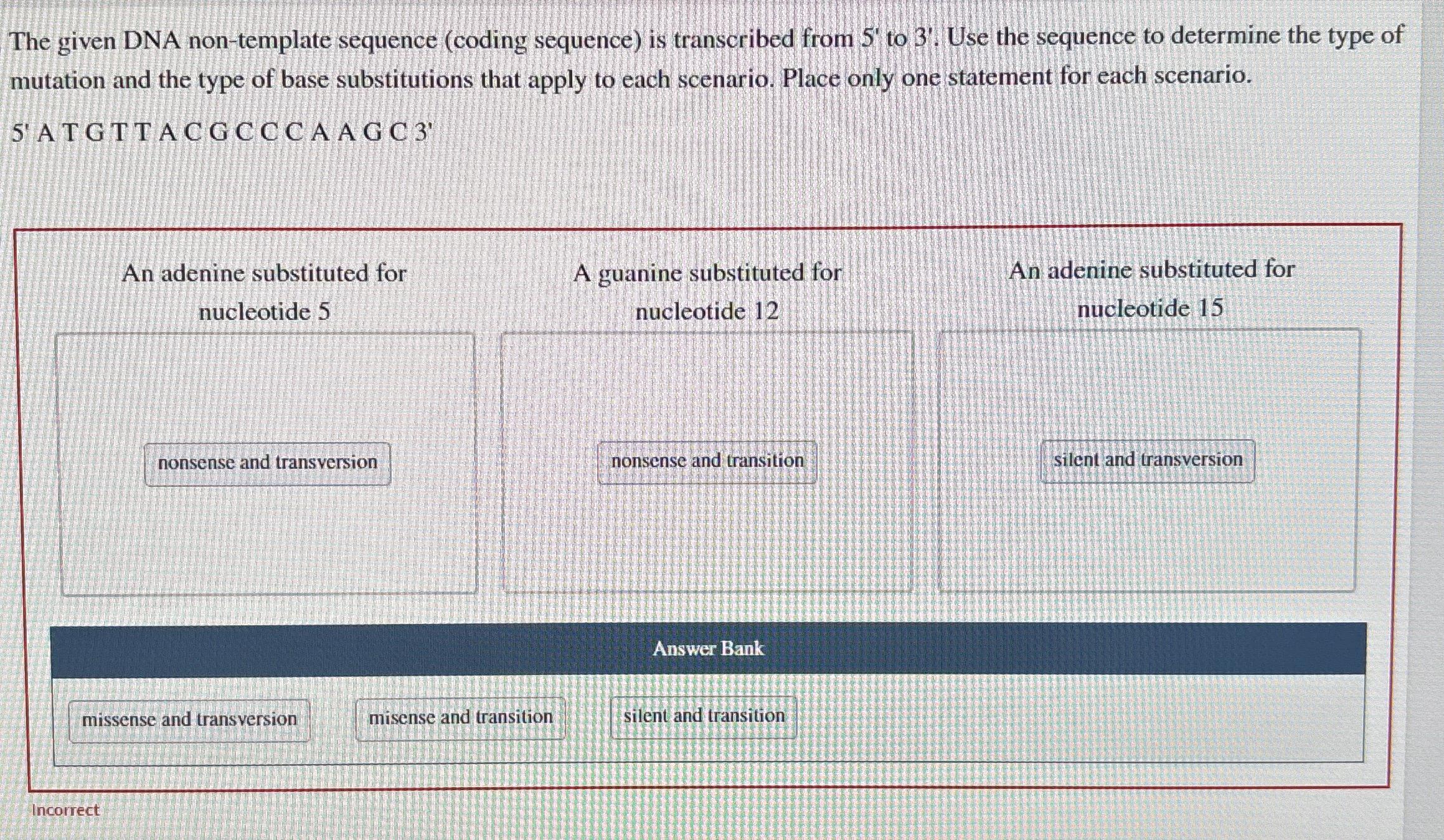 The given DNA non-template sequence (coding sequence) is transcribed from 5' to 3'. Use the sequence to determine the type of mutation and the type of base substitutions that apply to each scenario. Place only one statement for each scenario.

5' A T G T T A C G C C C A A G C 3'

An adenine substituted for nucleotide 5

nonsense and transversion

A guanine substituted for nucleotide 12

nonsense and transition

An adenine substituted for nucleotide 15

silent and transversion

Answer Bank

missense and transversion

misense and transition

silent and transition

Incorrect